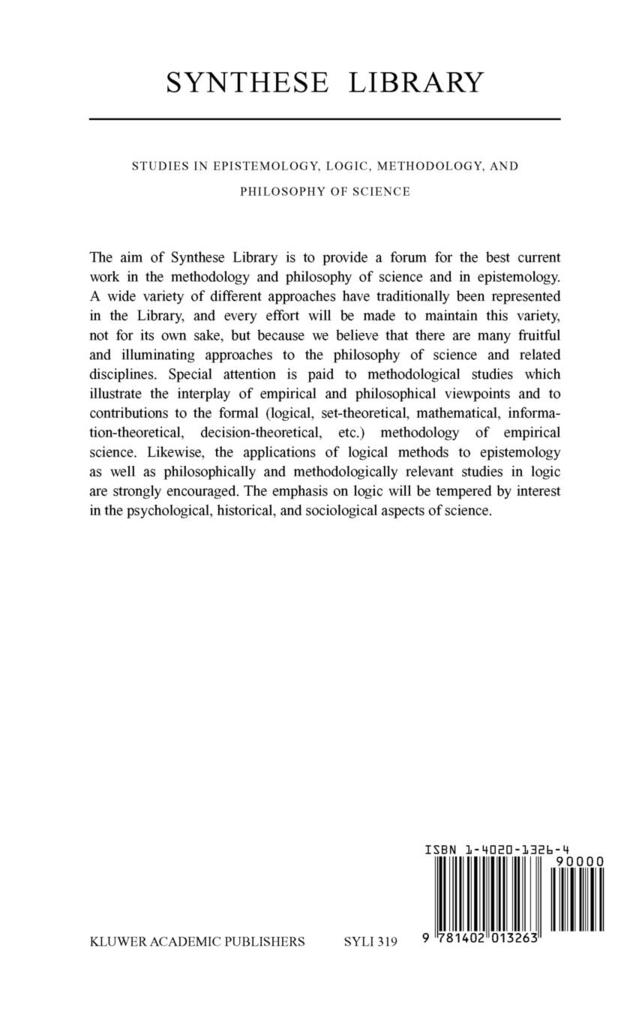 SYNTHESE LIBRARY

STUDIES IN EPISTEMOLOGY, LOGIC, METHODOLOGY, AND PHILOSOPHY OF SCIENCE

The aim of Synthese Library is to provide a forum for the best current work in the methodology and philosophy of science and in epistemology. A wide variety of different approaches have traditionally been represented in the Library, and every effort will be made to maintain this variety, not for its own sake, but because we believe that there are many fruitful and illuminating approaches to the philosophy of science and related disciplines. Special attention is paid to methodological studies which illustrate the interplay of empirical and philosophical viewpoints and to contributions to the formal (logical, set-theoretical, mathematical, information-theoretical, decision-theoretical, etc.) methodology of empirical science. Likewise, the applications of logical methods to epistemology as well as philosophically and methodologically relevant studies in logic are strongly encouraged. The emphasis on logic will be tempered by interest in the psychological, historical, and sociological aspects of science.

ISBN 1-4020-1326-4

90000

9 781402 013263

KLUWER ACADEMIC PUBLISHERS SYLI 319